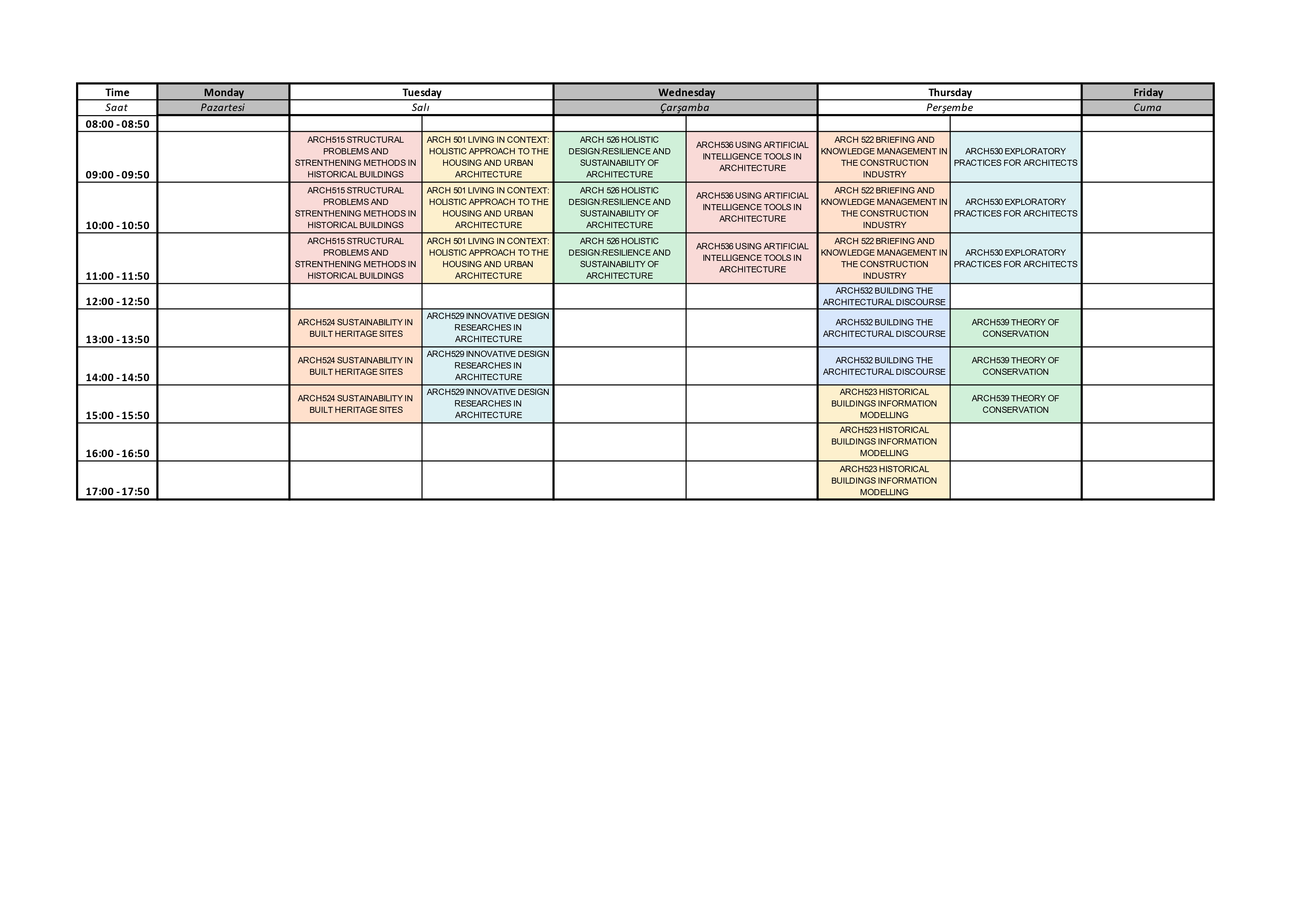 | Time | Monday | Tuesday | | Wednesday | | Thursday | | Friday |
|---|---|---|---|---|---|---|---|---|
| Saat | Pazartesi | Salı | | Çarşamba | | Perşembe | | Cuma |
| 08:00 - 08:50 | | | | | | | | |
| 09:00 - 09:50 | | ARCH515 STRUCTURAL PROBLEMS AND STRENTHENING METHODS IN HISTORICAL BUILDINGS | ARCH 501 LIVING IN CONTEXT: HOLISTIC APPROACH TO THE HOUSING AND URBAN ARCHITECTURE | ARCH 526 HOLISTIC DESIGN:RESILIENCE AND SUSTAINABILITY OF ARCHITECTURE | ARCH536 USING ARTIFICIAL INTELLIGENCE TOOLS IN ARCHITECTURE | ARCH 522 BRIEFING AND KNOWLEDGE MANAGEMENT IN THE CONSTRUCTION INDUSTRY | ARCH530 EXPLORATORY PRACTICES FOR ARCHITECTS | |
| 10:00 - 10:50 | | ARCH515 STRUCTURAL PROBLEMS AND STRENTHENING METHODS IN HISTORICAL BUILDINGS | ARCH 501 LIVING IN CONTEXT: HOLISTIC APPROACH TO THE HOUSING AND URBAN ARCHITECTURE | ARCH 526 HOLISTIC DESIGN:RESILIENCE AND SUSTAINABILITY OF ARCHITECTURE | ARCH536 USING ARTIFICIAL INTELLIGENCE TOOLS IN ARCHITECTURE | ARCH 522 BRIEFING AND KNOWLEDGE MANAGEMENT IN THE CONSTRUCTION INDUSTRY | ARCH530 EXPLORATORY PRACTICES FOR ARCHITECTS | |
| 11:00 - 11:50 | | ARCH515 STRUCTURAL PROBLEMS AND STRENTHENING METHODS IN HISTORICAL BUILDINGS | ARCH 501 LIVING IN CONTEXT: HOLISTIC APPROACH TO THE HOUSING AND URBAN ARCHITECTURE | ARCH 526 HOLISTIC DESIGN:RESILIENCE AND SUSTAINABILITY OF ARCHITECTURE | ARCH536 USING ARTIFICIAL INTELLIGENCE TOOLS IN ARCHITECTURE | ARCH 522 BRIEFING AND KNOWLEDGE MANAGEMENT IN THE CONSTRUCTION INDUSTRY | ARCH530 EXPLORATORY PRACTICES FOR ARCHITECTS | |
| 12:00 - 12:50 | | | | | | ARCH532 BUILDING THE ARCHITECTURAL DISCOURSE | | |
| 13:00 - 13:50 | | ARCH524 SUSTAINABILITY IN BUILT HERITAGE SITES | ARCH529 INNOVATIVE DESIGN RESEARCHES IN ARCHITECTURE | | | ARCH532 BUILDING THE ARCHITECTURAL DISCOURSE | ARCH539 THEORY OF CONSERVATION | |
| 14:00 - 14:50 | | ARCH524 SUSTAINABILITY IN BUILT HERITAGE SITES | ARCH529 INNOVATIVE DESIGN RESEARCHES IN ARCHITECTURE | | | ARCH532 BUILDING THE ARCHITECTURAL DISCOURSE | ARCH539 THEORY OF CONSERVATION | |
| 15:00 - 15:50 | | ARCH524 SUSTAINABILITY IN BUILT HERITAGE SITES | ARCH529 INNOVATIVE DESIGN RESEARCHES IN ARCHITECTURE | | | ARCH523 HISTORICAL BUILDINGS INFORMATION MODELLING | ARCH539 THEORY OF CONSERVATION | |
| 16:00 - 16:50 | | | | | | ARCH523 HISTORICAL BUILDINGS INFORMATION MODELLING | | |
| 17:00 - 17:50 | | | | | | ARCH523 HISTORICAL BUILDINGS INFORMATION MODELLING | | |